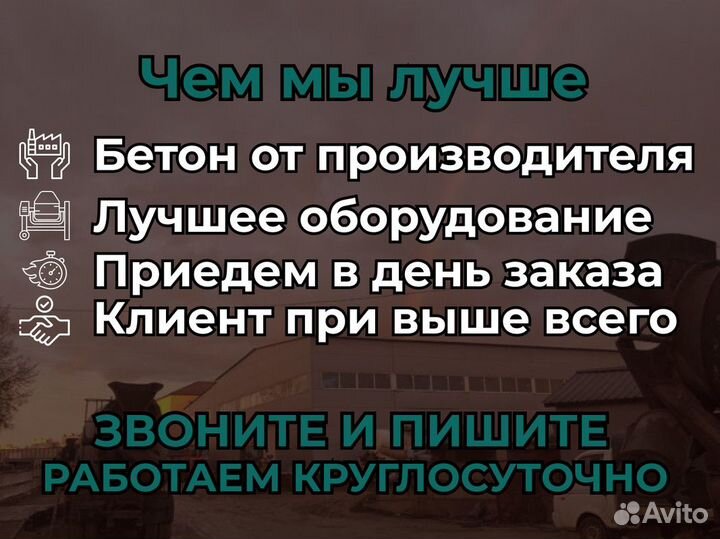 Чем мы лучше

Бетон от производителя
Лучшее оборудование
Приедем в день заказа
Клиент при выше всего

ЗВОНИТЕ И ПИШИТЕ
РАБОТАЕМ КРУГЛОСУТОЧНО

Avito